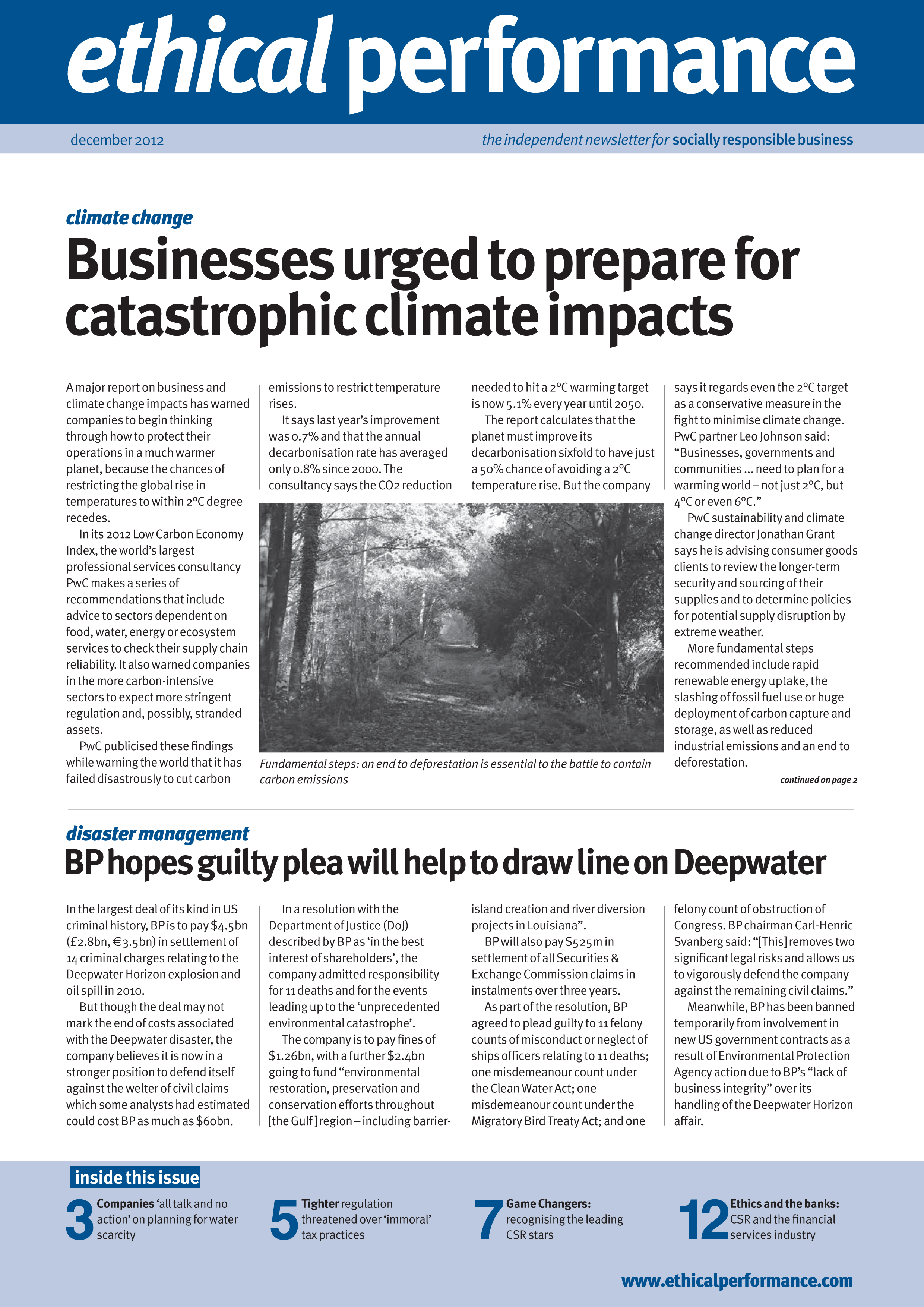 ethical performance

december 2012

the independent newsletter for socially responsible business

climate change

Businesses urged to prepare for catastrophic climate impacts

A major report on business and climate change impacts has warned companies to begin thinking through how to protect their operations in a much warmer planet, because the chances of restricting the global rise in temperatures to within 2°C degree recedes.

In its 2012 Low Carbon Economy Index, the world's largest professional services consultancy PwC makes a series of recommendations that include advice to sectors dependent on food, water, energy or ecosystem services to check their supply chain reliability. It also warned companies in the more carbon-intensive sectors to expect more stringent regulation and, possibly, stranded assets.

PwC publicised these findings while warning the world that it has failed disastrously to cut carbon emissions to restrict temperature rises.

It says last year's improvement was 0.7% and that the annual decarbonisation rate has averaged only 0.8% since 2000. The consultancy says the CO2 reduction needed to hit a 2°C warming target is now 5.1% every year until 2050.

The report calculates that the planet must improve its decarbonisation sixfold to have just a 50% chance of avoiding a 2°C temperature rise. But the company says it regards even the 2°C target as a conservative measure in the fight to minimise climate change. PwC partner Leo Johnson said: "Businesses, governments and communities ... need to plan for a warming world – not just 2°C, but 4°C or even 6°C."

PwC sustainability and climate change director Jonathan Grant says he is advising consumer goods clients to review the longer-term security and sourcing of their supplies and to determine policies for potential supply disruption by extreme weather.

More fundamental steps recommended include rapid renewable energy uptake, the slashing of fossil fuel use or huge deployment of carbon capture and storage, as well as reduced industrial emissions and an end to deforestation.

continued on page 2

Fundamental steps: an end to deforestation is essential to the battle to contain carbon emissions

disaster management

BP hopes guilty plea will help to draw line on Deepwater

In the largest deal of its kind in US criminal history, BP is to pay $4.5bn (£2.8bn, €3.5bn) in settlement of 14 criminal charges relating to the Deepwater Horizon explosion and oil spill in 2010.

But though the deal may not mark the end of costs associated with the Deepwater disaster, the company believes it is now in a stronger position to defend itself against the welter of civil claims – which some analysts had estimated could cost BP as much as $60bn.

In a resolution with the Department of Justice (DoJ) described by BP as 'in the best interest of shareholders', the company admitted responsibility for 11 deaths and for the events leading up to the 'unprecedented environmental catastrophe'.

The company is to pay fines of $1.26bn, with a further $2.4bn going to fund "environmental restoration, preservation and conservation efforts throughout [the Gulf] region – including barrier-island creation and river diversion projects in Louisiana".

BP will also pay $525m in settlement of all Securities & Exchange Commission claims in instalments over three years.

As part of the resolution, BP agreed to plead guilty to 11 felony counts of misconduct or neglect of ships officers relating to 11 deaths; one misdemeanour count under the Clean Water Act; one misdemeanour count under the Migratory Bird Treaty Act; and one felony count of obstruction of Congress. BP chairman Carl-Henric Svanberg said: "[This] removes two significant legal risks and allows us to vigorously defend the company against the remaining civil claims."

Meanwhile, BP has been banned temporarily from involvement in new US government contracts as a result of Environmental Protection Agency action due to BP's "lack of business integrity" over its handling of the Deepwater Horizon affair.

inside this issue

3 Companies 'all talk and no action' on planning for water scarcity

5 Tighter regulation threatened over 'immoral' tax practices

7 Game Changers: recognising the leading CSR stars

12 Ethics and the banks: CSR and the financial services industry

www.ethicalperformance.com